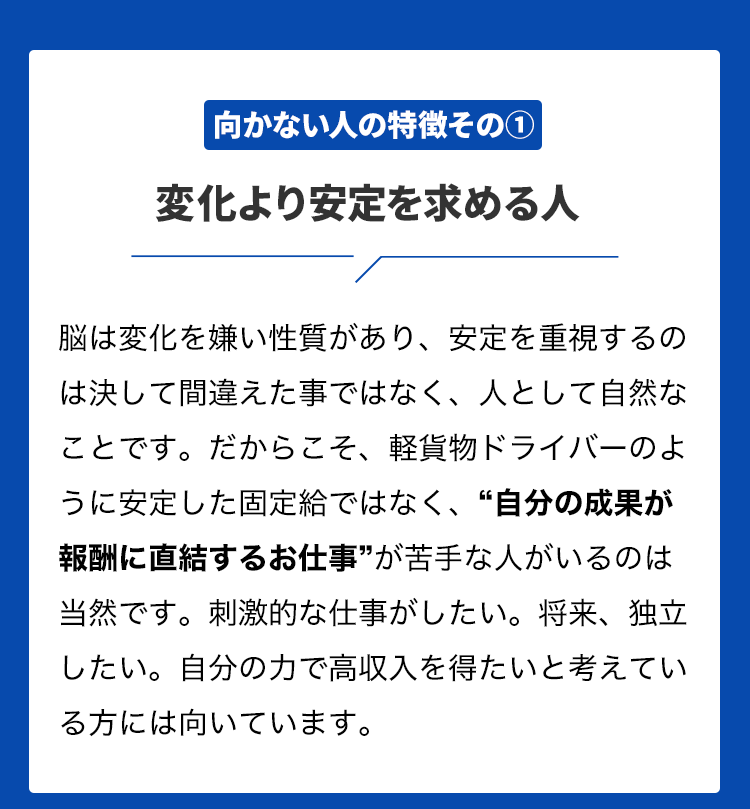 向かない人の特徴その①

変化より安定を求める人

脳は変化を嫌い性質があり、安定を重視するのは決して間違えた事ではなく、人として自然なことです。だからこそ、軽貨物ドライバーのように安定した固定給ではなく、“自分の成果が報酬に直結するお仕事”が苦手な人がいるのは当然です。刺激的な仕事がしたい。将来、独立したい。自分の力で高収入を得たいと考えている方には向いています。